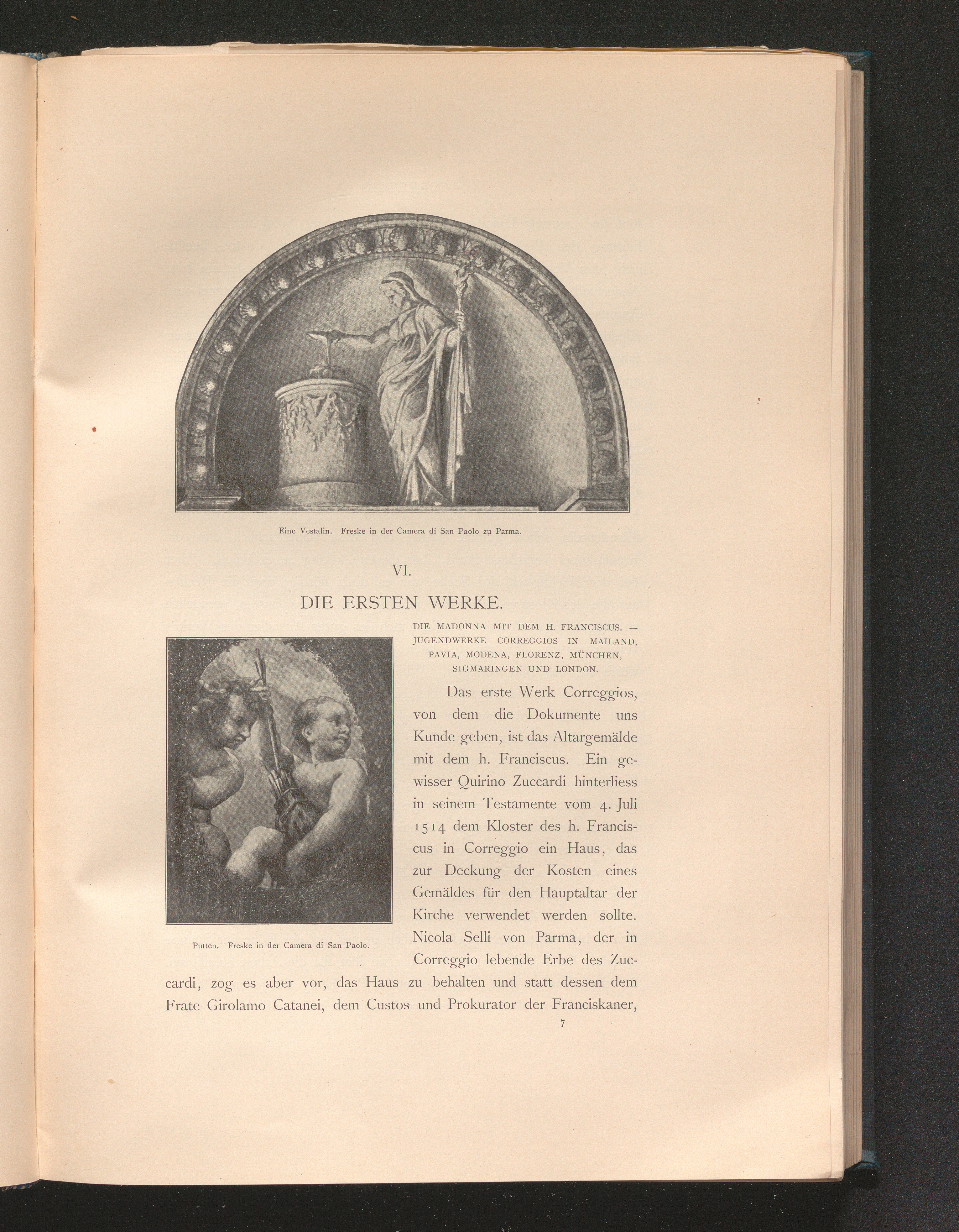 Eine Vestalin. Freske in der Camera di San Paolo zu Parma.

VI.

DIE ERSTEN WERKE.

DIE MADONNA MIT DEM H. FRANCISCUS. — JUGENDWERKE CORREGGIOS IN MAILAND, PAVIA, MODENA, FLORENZ, MÜNCHEN, SIGMARINGEN UND LONDON.

Putten. Freske in der Camera di San Paolo.

Das erste Werk Correggios, von dem die Dokumente uns Kunde geben, ist das Altargemälde mit dem h. Franciscus. Ein gewisser Quirino Zuccardi hinterliess in seinem Testamente vom 4. Juli 1514 dem Kloster des h. Franciscus in Correggio ein Haus, das zur Deckung der Kosten eines Gemäldes für den Hauptaltar der Kirche verwendet werden sollte. Nicola Selli von Parma, der in Correggio lebende Erbe des Zuccardi, zog es aber vor, das Haus zu behalten und statt dessen dem Frate Girolamo Catanei, dem Custos und Prokurator der Franciskaner,

7